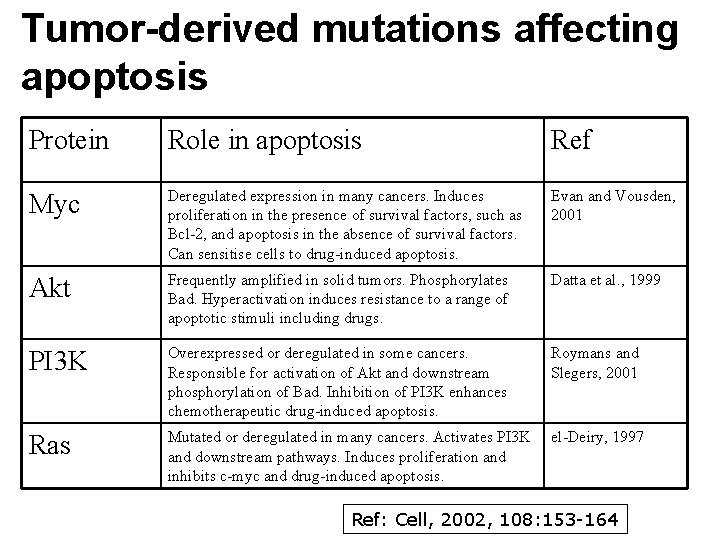 Tumor-derived mutations affecting apoptosis

| Protein | Role in apoptosis | Ref |
|---|---|---|
| Myc | Deregulated expression in many cancers. Induces proliferation in the presence of survival factors, such as Bcl-2, and apoptosis in the absence of survival factors. Can sensitise cells to drug-induced apoptosis. | Evan and Vousden, 2001 |
| Akt | Frequently amplified in solid tumors. Phosphorylates Bad. Hyperactivation induces resistance to a range of apoptotic stimuli including drugs. | Datta et al., 1999 |
| PI3K | Overexpressed or deregulated in some cancers. Responsible for activation of Akt and downstream phosphorylation of Bad. Inhibition of PI3K enhances chemotherapeutic drug-induced apoptosis. | Roymans and Slegers, 2001 |
| Ras | Mutated or deregulated in many cancers. Activates PI3K and downstream pathways. Induces proliferation and inhibits c-myc and drug-induced apoptosis. | el-Deiry, 1997 |

Ref: Cell, 2002, 108:153-164